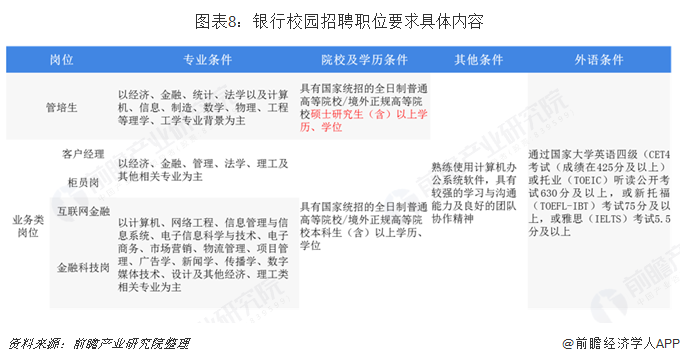 图表8：银行校园招聘职位要求具体内容

| 岗位 | | 专业条件 | 院校及学历条件 | 其他条件 | 外语条件 |
|---|---|---|---|---|---|
| 管培生 | | 以经济、金融、统计、法学以及计算机、信息、制造、数学、物理、工程等理学、工学专业背景为主 | 具有国家统招的全日制普通高等院校/境外正规高等院校硕士研究生（含）以上学历、学位 | 熟练使用计算机办公系统软件，具有较强的学习与沟通能力及良好的团队协作精神 | 通过国家大学英语四级（CET4考试（成绩在425分及以上）或托业（TOEIC）听读公开考试630分及以上，或新托福（TOEFL-IBT）考试75分及以上，或雅思（IELTS）考试5.5分及以上 |
| 业务类岗位 | 客户经理 | 以经济、金融、管理、法学、理工及其他相关专业为主 | 具有国家统招的全日制普通高等院校/境外正规高等院校本科生（含）以上学历、学位 | | |
| | 柜员岗 | | | | |
| | 互联网金融 | 以计算机、网络工程、信息管理与信息系统、电子信息科学与技术、电子商务、市场营销、物流管理、项目管理、广告学、新闻学、传播学、数字媒体技术、设计及其他经济、理工类相关专业为主 | | | |
| | 金融科技岗 | | | | |

资料来源：前瞻产业研究院整理

@前瞻经济学人APP